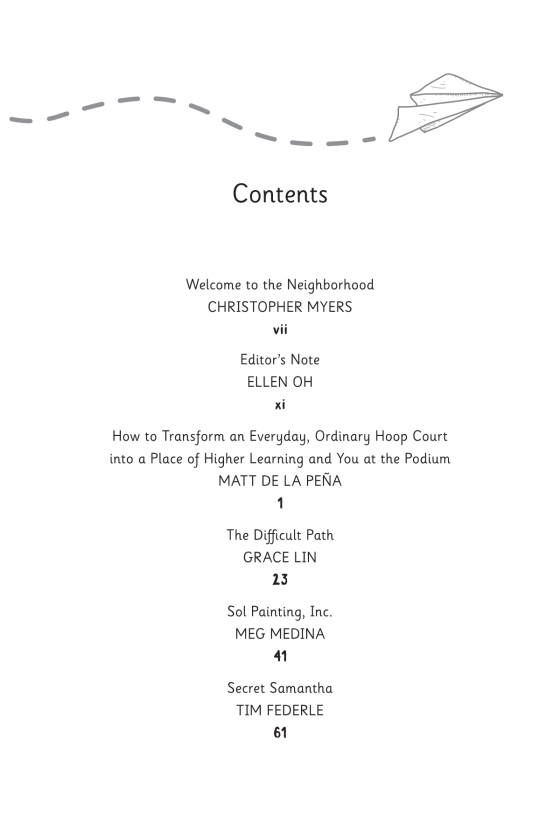 Contents

Welcome to the Neighborhood
CHRISTOPHER MYERS
vii

Editor's Note
ELLEN OH
xi

How to Transform an Everyday, Ordinary Hoop Court into a Place of Higher Learning and You at the Podium
MATT DE LA PEÑA
1

The Difficult Path
GRACE LIN
23

Sol Painting, Inc.
MEG MEDINA
41

Secret Samantha
TIM FEDERLE
61